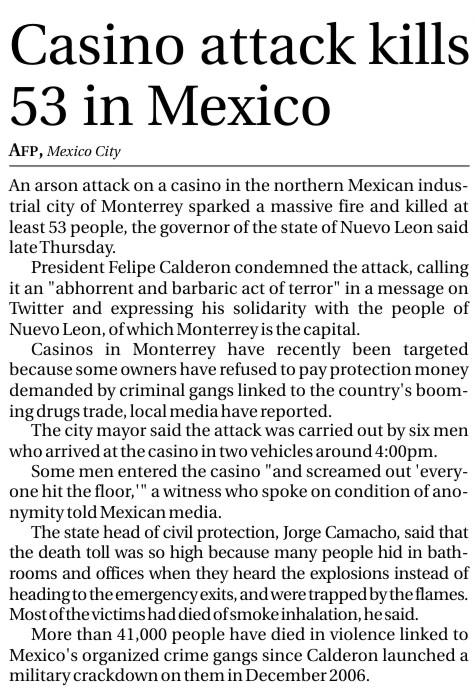 Casino attack kills 53 in Mexico

AFP, Mexico City

An arson attack on a casino in the northern Mexican industrial city of Monterrey sparked a massive fire and killed at least 53 people, the governor of the state of Nuevo Leon said late Thursday.

President Felipe Calderon condemned the attack, calling it an "abhorrent and barbaric act of terror" in a message on Twitter and expressing his solidarity with the people of Nuevo Leon, of which Monterrey is the capital.

Casinos in Monterrey have recently been targeted because some owners have refused to pay protection money demanded by criminal gangs linked to the country's booming drugs trade, local media have reported.

The city mayor said the attack was carried out by six men who arrived at the casino in two vehicles around 4:00pm.

Some men entered the casino "and screamed out 'everyone hit the floor,'" a witness who spoke on condition of anonymity told Mexican media.

The state head of civil protection, Jorge Camacho, said that the death toll was so high because many people hid in bathrooms and offices when they heard the explosions instead of heading to the emergency exits, and were trapped by the flames. Most of the victims had died of smoke inhalation, he said.

More than 41,000 people have died in violence linked to Mexico's organized crime gangs since Calderon launched a military crackdown on them in December 2006.